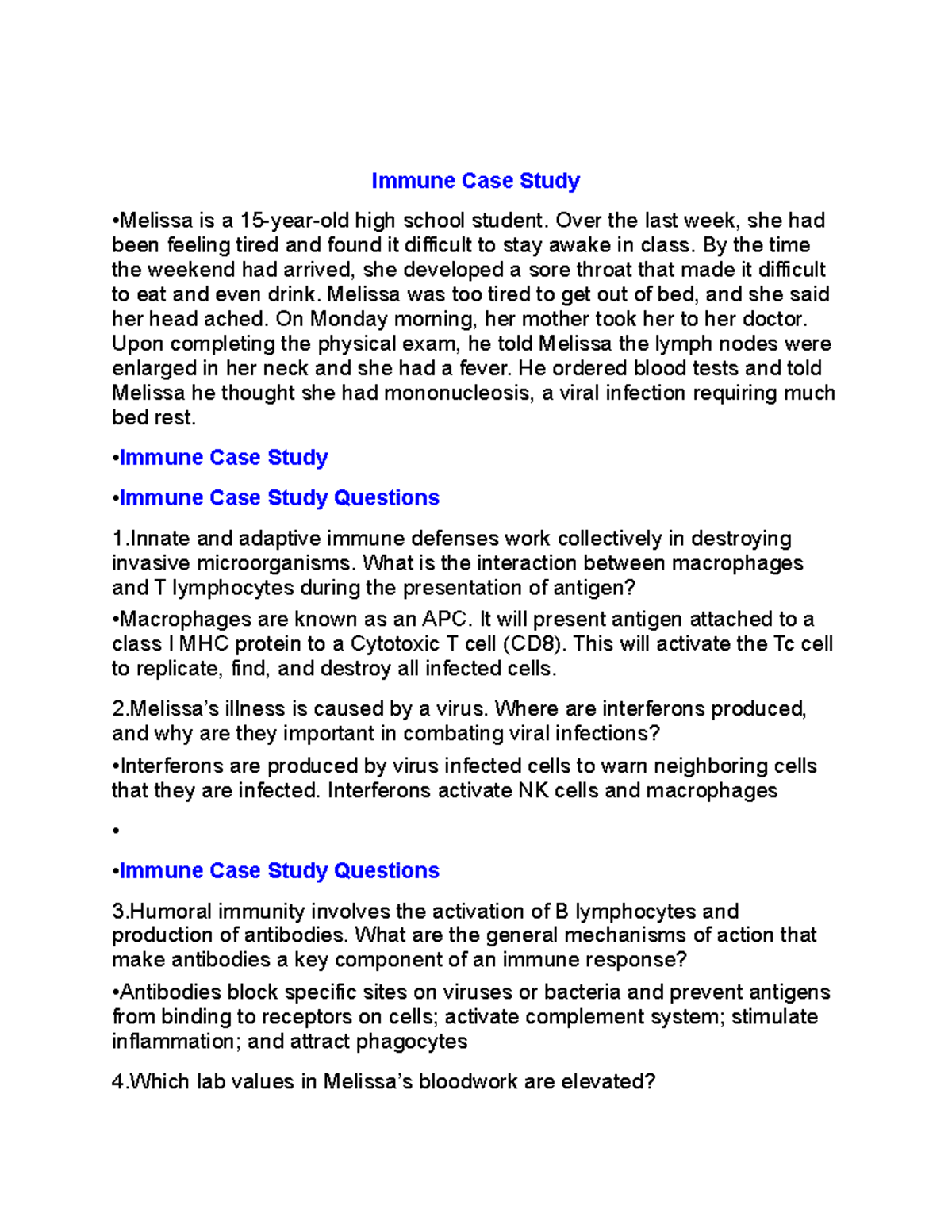 Immune Case Study

•Melissa is a 15-year-old high school student. Over the last week, she had been feeling tired and found it difficult to stay awake in class. By the time the weekend had arrived, she developed a sore throat that made it difficult to eat and even drink. Melissa was too tired to get out of bed, and she said her head ached. On Monday morning, her mother took her to her doctor. Upon completing the physical exam, he told Melissa the lymph nodes were enlarged in her neck and she had a fever. He ordered blood tests and told Melissa he thought she had mononucleosis, a viral infection requiring much bed rest.

•Immune Case Study

•Immune Case Study Questions

1.Innate and adaptive immune defenses work collectively in destroying invasive microorganisms. What is the interaction between macrophages and T lymphocytes during the presentation of antigen?

•Macrophages are known as an APC. It will present antigen attached to a class I MHC protein to a Cytotoxic T cell (CD8). This will activate the Tc cell to replicate, find, and destroy all infected cells.

2.Melissa's illness is caused by a virus. Where are interferons produced, and why are they important in combating viral infections?

•Interferons are produced by virus infected cells to warn neighboring cells that they are infected. Interferons activate NK cells and macrophages

•

•Immune Case Study Questions

3.Humoral immunity involves the activation of B lymphocytes and production of antibodies. What are the general mechanisms of action that make antibodies a key component of an immune response?

•Antibodies block specific sites on viruses or bacteria and prevent antigens from binding to receptors on cells; activate complement system; stimulate inflammation; and attract phagocytes

4.Which lab values in Melissa's bloodwork are elevated?